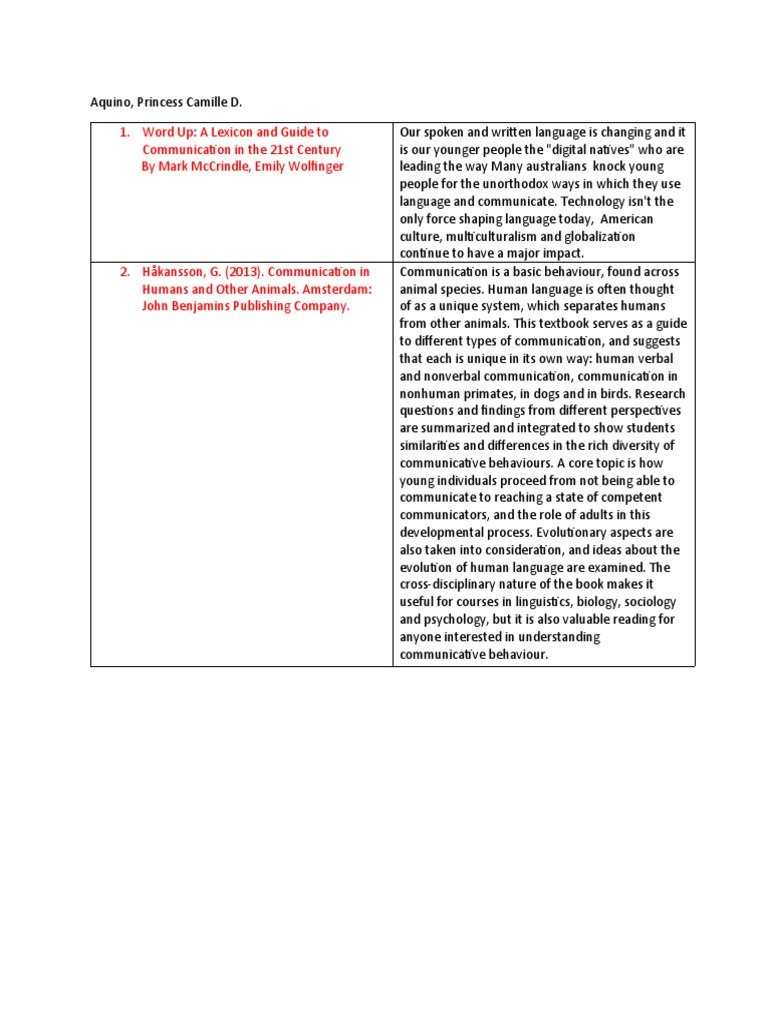 Aquino, Princess Camille D.

| 1. Word Up: A Lexicon and Guide to Communication in the 21st Century By Mark McCrindle, Emily Wolfinger | Our spoken and written language is changing and it is our younger people the "digital natives" who are leading the way Many australians knock young people for the unorthodox ways in which they use language and communicate. Technology isn't the only force shaping language today, American culture, multiculturalism and globalization continue to have a major impact. |
|---|---|
| 2. Håkansson, G. (2013). Communication in Humans and Other Animals. Amsterdam: John Benjamins Publishing Company. | Communication is a basic behaviour, found across animal species. Human language is often thought of as a unique system, which separates humans from other animals. This textbook serves as a guide to different types of communication, and suggests that each is unique in its own way: human verbal and nonverbal communication, communication in nonhuman primates, in dogs and in birds. Research questions and findings from different perspectives are summarized and integrated to show students similarities and differences in the rich diversity of communicative behaviours. A core topic is how young individuals proceed from not being able to communicate to reaching a state of competent communicators, and the role of adults in this developmental process. Evolutionary aspects are also taken into consideration, and ideas about the evolution of human language are examined. The cross-disciplinary nature of the book makes it useful for courses in linguistics, biology, sociology and psychology, but it is also valuable reading for anyone interested in understanding communicative behaviour. |